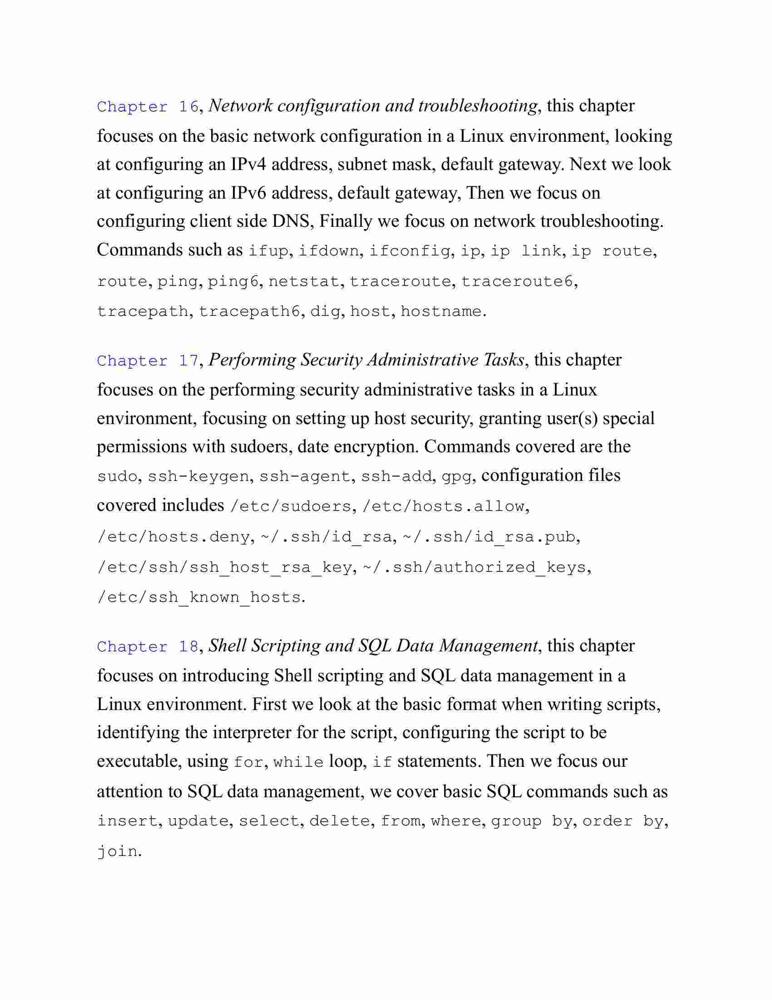 Chapter 16, Network configuration and troubleshooting, this chapter focuses on the basic network configuration in a Linux environment, looking at configuring an IPv4 address, subnet mask, default gateway. Next we look at configuring an IPv6 address, default gateway, Then we focus on configuring client side DNS, Finally we focus on network troubleshooting. Commands such as ifup, ifdown, ifconfig, ip, ip link, ip route, route, ping, ping6, netstat, traceroute, traceroute6, tracepath, tracepath6, dig, host, hostname.

Chapter 17, Performing Security Administrative Tasks, this chapter focuses on the performing security administrative tasks in a Linux environment, focusing on setting up host security, granting user(s) special permissions with sudoers, date encryption. Commands covered are the sudo, ssh-keygen, ssh-agent, ssh-add, gpg, configuration files covered includes /etc/sudoers, /etc/hosts.allow, /etc/hosts.deny, ~/.ssh/id_rsa, ~/.ssh/id_rsa.pub, /etc/ssh/ssh_host_rsa_key, ~/.ssh/authorized_keys, /etc/ssh_known_hosts.

Chapter 18, Shell Scripting and SQL Data Management, this chapter focuses on introducing Shell scripting and SQL data management in a Linux environment. First we look at the basic format when writing scripts, identifying the interpreter for the script, configuring the script to be executable, using for, while loop, if statements. Then we focus our attention to SQL data management, we cover basic SQL commands such as insert, update, select, delete, from, where, group by, order by, join.